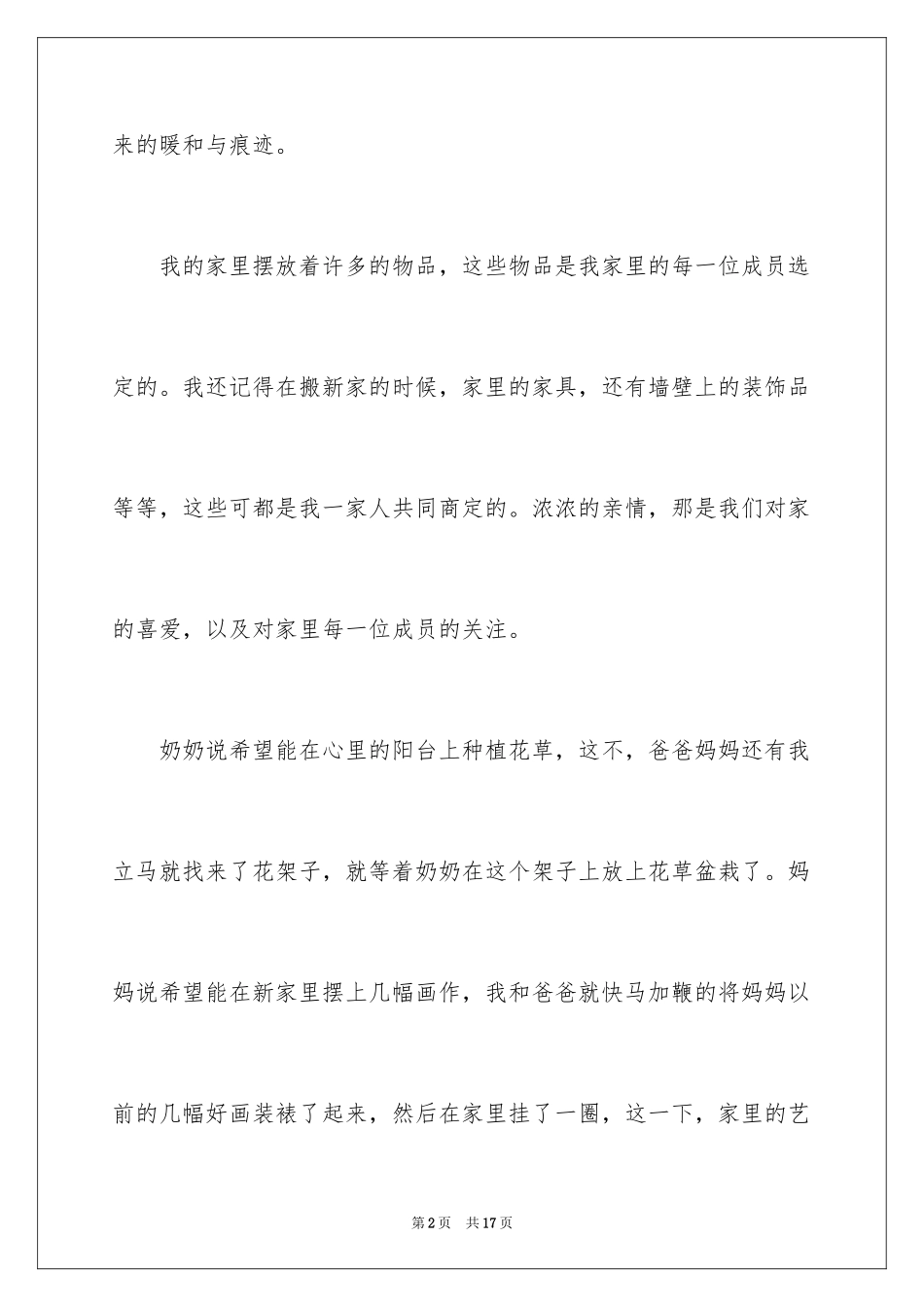 来的暖和与痕迹。

我的家里摆放着许多的物品，这些物品是我家里的每一位成员选定的。我还记得在搬新家的时候，家里的家具，还有墙壁上的装饰品等等，这些可都是我一家人共同商定的。浓浓的亲情，那是我们对家的喜爱，以及对家里每一位成员的关注。

奶奶说希望能在心里的阳台上种植花草，这不，爸爸妈妈还有我立马就找来了花架子，就等着奶奶在这个架子上放上花草盆栽了。妈妈说希望能在新家里摆上几幅画作，我和爸爸就快马加鞭的将妈妈以前的几幅好画装裱了起来，然后在家里挂了一圈，这一下，家里的艺

第2页　共17页